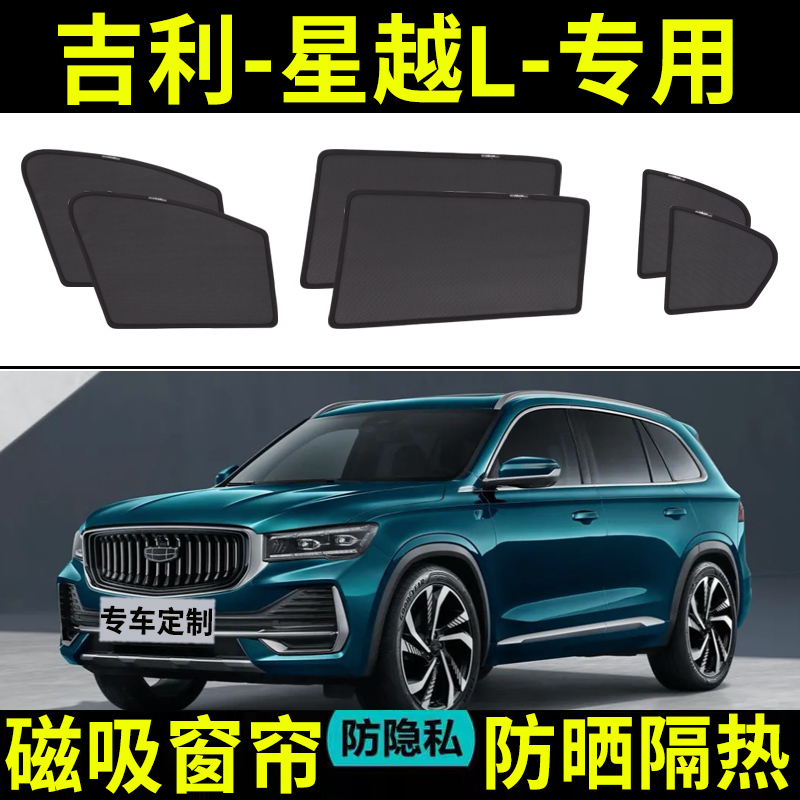 吉利-星越L-专用

专车定制

磁吸窗帘 防隐私 防晒隔热